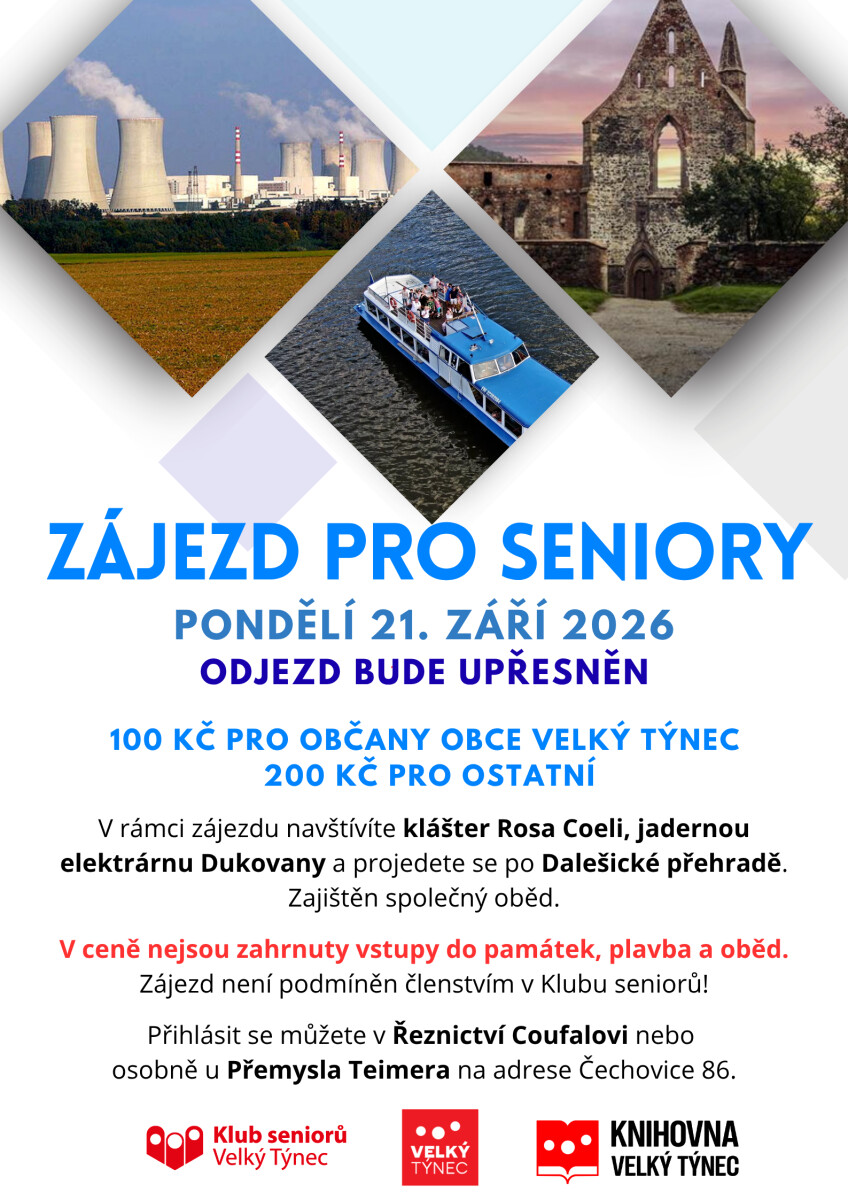 ZÁJEZD PRO SENIORY

PONDĚLÍ 21. ZÁŘÍ 2026

ODJEZD BUDE UPŘESNĚN

100 KČ PRO OBČANY OBCE VELKÝ TÝNEC
200 KČ PRO OSTATNÍ

V rámci zájezdu navštívíte klášter Rosa Coeli, jadernou elektrárnu Dukovany a projedete se po Dalešické přehradě. Zajištěn společný oběd.

V ceně nejsou zahrnuty vstupy do památek, plavba a oběd. Zájezd není podmíněn členstvím v Klubu seniorů!

Přihlásit se můžete v Řeznictví Coufalovi nebo osobně u Přemysla Teimera na adrese Čechovice 86.

Klub seniorů
Velký Týnec

VELKÝ TÝNEC

KNIHOVNA
VELKÝ TÝNEC